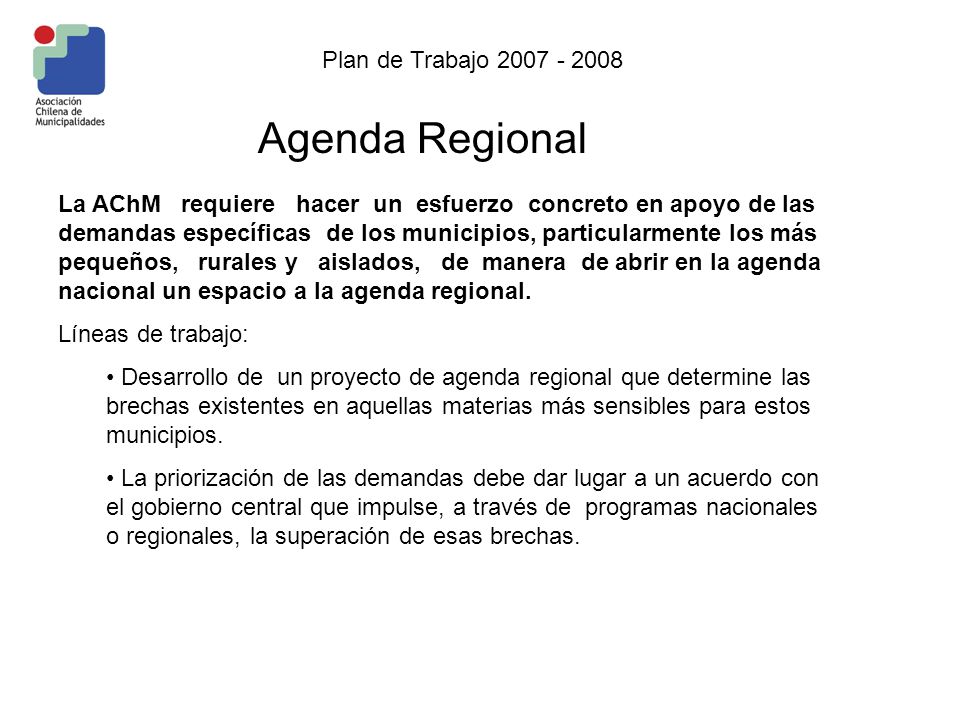 Asociación Chilena de Municipalidades

Plan de Trabajo 2007 - 2008

Agenda Regional

La AChM requiere hacer un esfuerzo concreto en apoyo de las demandas específicas de los municipios, particularmente los más pequeños, rurales y aislados, de manera de abrir en la agenda nacional un espacio a la agenda regional.

Líneas de trabajo:

• Desarrollo de un proyecto de agenda regional que determine las brechas existentes en aquellas materias más sensibles para estos municipios.

• La priorización de las demandas debe dar lugar a un acuerdo con el gobierno central que impulse, a través de programas nacionales o regionales, la superación de esas brechas.